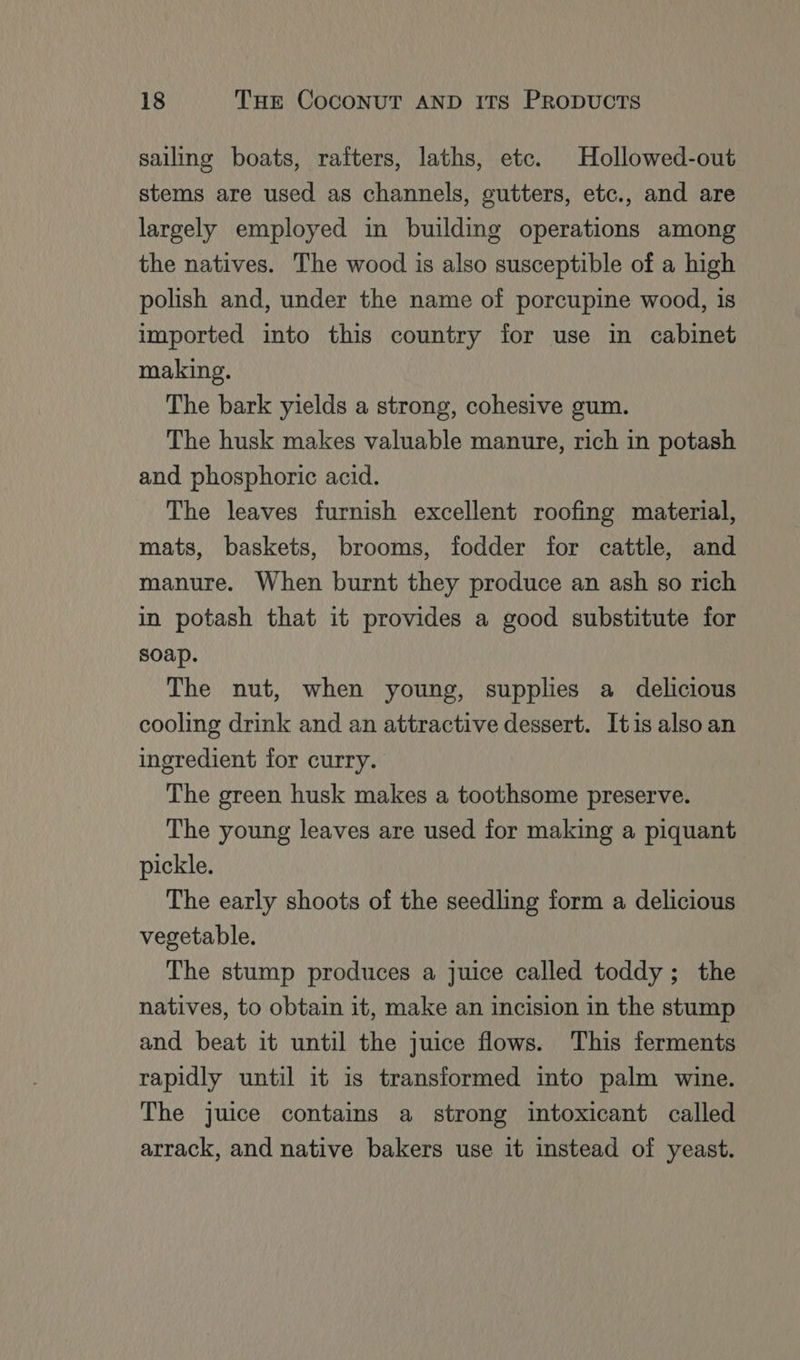 18 THE COCONUT AND ITS PRODUCTS

sailing boats, rafters, laths, etc. Hollowed-out stems are used as channels, gutters, etc., and are largely employed in building operations among the natives. The wood is also susceptible of a high polish and, under the name of porcupine wood, is imported into this country for use in cabinet making.

The bark yields a strong, cohesive gum.

The husk makes valuable manure, rich in potash and phosphoric acid.

The leaves furnish excellent roofing material, mats, baskets, brooms, fodder for cattle, and manure. When burnt they produce an ash so rich in potash that it provides a good substitute for soap.

The nut, when young, supplies a delicious cooling drink and an attractive dessert. It is also an ingredient for curry.

The green husk makes a toothsome preserve.

The young leaves are used for making a piquant pickle.

The early shoots of the seedling form a delicious vegetable.

The stump produces a juice called toddy; the natives, to obtain it, make an incision in the stump and beat it until the juice flows. This ferments rapidly until it is transformed into palm wine. The juice contains a strong intoxicant called arrack, and native bakers use it instead of yeast.